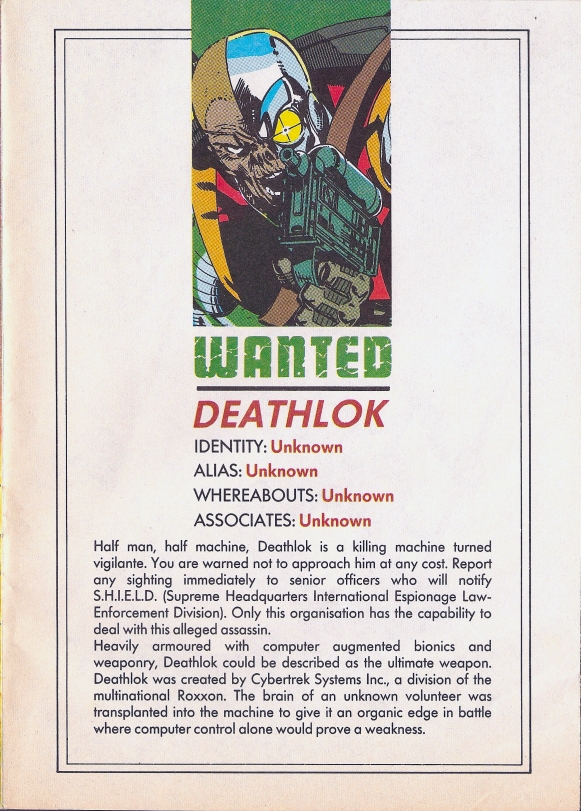 WANTED

DEATHLOK

IDENTITY: Unknown
ALIAS: Unknown
WHEREABOUTS: Unknown
ASSOCIATES: Unknown

Half man, half machine, Deathlok is a killing machine turned vigilante. You are warned not to approach him at any cost. Report any sighting immediately to senior officers who will notify S.H.I.E.L.D. (Supreme Headquarters International Espionage Law-Enforcement Division). Only this organisation has the capability to deal with this alleged assassin.
Heavily armoured with computer augmented bionics and weaponry, Deathlok could be described as the ultimate weapon. Deathlok was created by Cybertrek Systems Inc., a division of the multinational Roxxon. The brain of an unknown volunteer was transplanted into the machine to give it an organic edge in battle where computer control alone would prove a weakness.